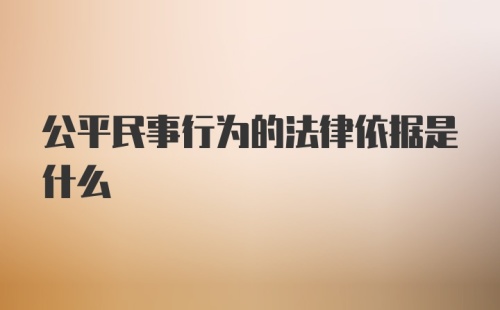 公平民事行为的法律依据是什么